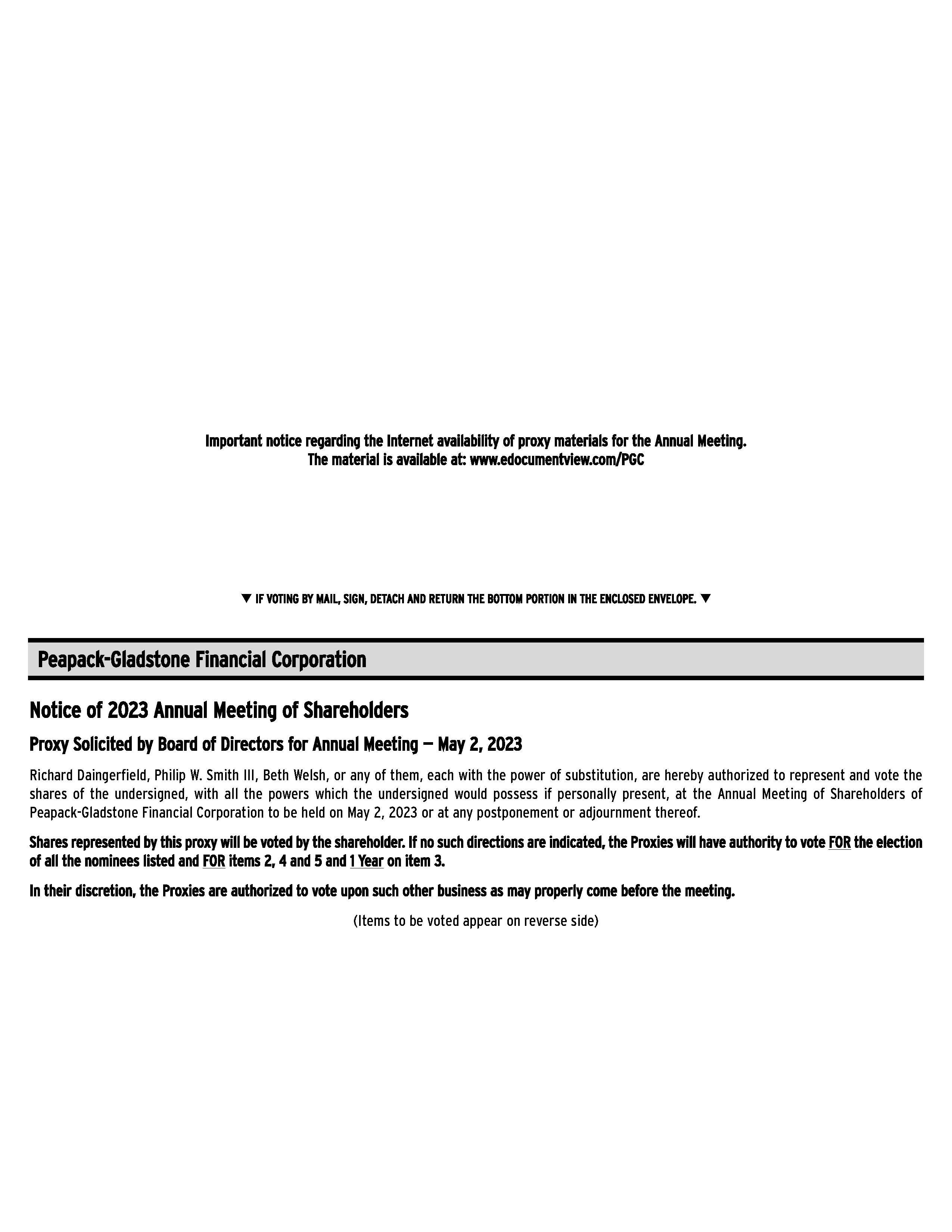 Important notice regarding the Internet availability of proxy materials for the Annual Meeting.
The material is available at: www.edocumentview.com/PGC

▼ IF VOTING BY MAIL, SIGN, DETACH AND RETURN THE BOTTOM PORTION IN THE ENCLOSED ENVELOPE. ▼

Peapack-Gladstone Financial Corporation

Notice of 2023 Annual Meeting of Shareholders

Proxy Solicited by Board of Directors for Annual Meeting — May 2, 2023

Richard Daingerfield, Philip W. Smith III, Beth Welsh, or any of them, each with the power of substitution, are hereby authorized to represent and vote the shares of the undersigned, with all the powers which the undersigned would possess if personally present, at the Annual Meeting of Shareholders of Peapack-Gladstone Financial Corporation to be held on May 2, 2023 or at any postponement or adjournment thereof.

Shares represented by this proxy will be voted by the shareholder. If no such directions are indicated, the Proxies will have authority to vote FOR the election of all the nominees listed and FOR items 2, 4 and 5 and 1 Year on item 3.

In their discretion, the Proxies are authorized to vote upon such other business as may properly come before the meeting.

(Items to be voted appear on reverse side)